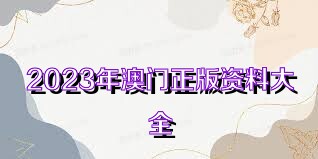 2023年澳门正版资料大全